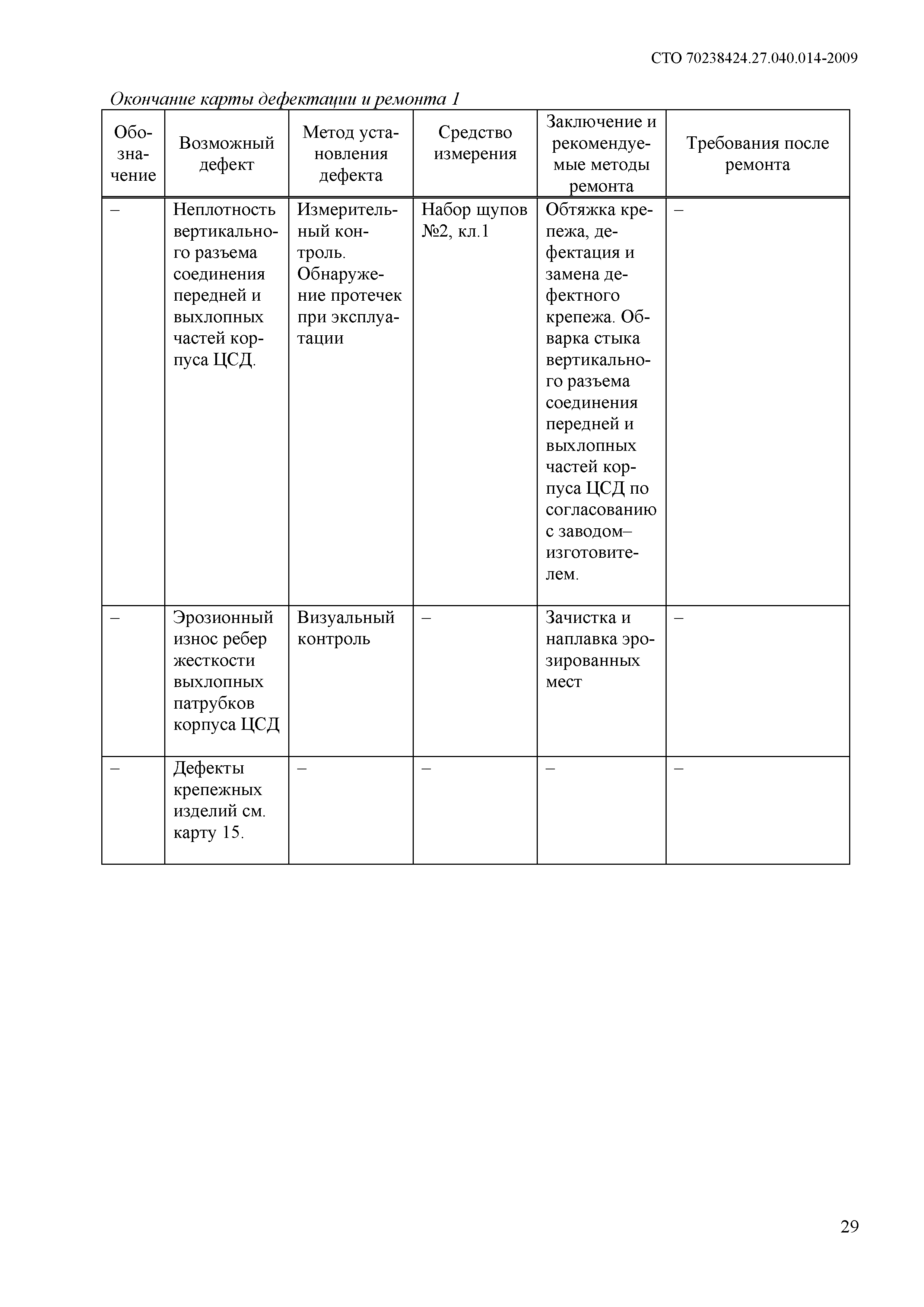 СТО 70238424.27.040.014-2009

Окончание карты дефектации и ремонта 1

| Обозначение | Возможный дефект | Метод установления дефекта | Средство измерения | Заключение и рекомендуемые методы ремонта | Требования после ремонта |
|---|---|---|---|---|---|
| – | Неплотность вертикального разъема соединения передней и выхлопных частей корпуса ЦСД. | Измерительный контроль. Обнаружение протечек при эксплуатации | Набор щупов №2, кл.1 | Обтяжка крепежа, дефектация и замена дефектного крепежа. Обварка стыка вертикального разъема соединения передней и выхлопных частей корпуса ЦСД по согласованию с заводом–изготовителем. | – |
| – | Эрозионный износ ребер жесткости выхлопных патрубков корпуса ЦСД | Визуальный контроль | – | Зачистка и наплавка эрозированных мест | – |
| – | Дефекты крепежных изделий см. карту 15. | – | – | – | – |

29